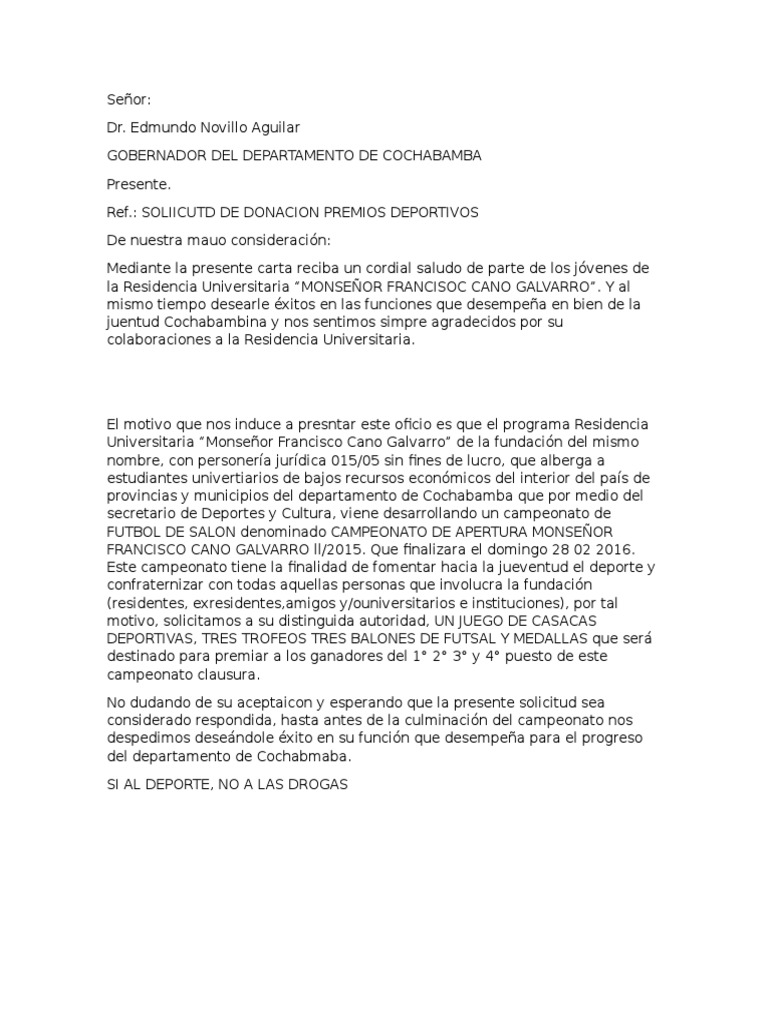 Señor:

Dr. Edmundo Novillo Aguilar

GOBERNADOR DEL DEPARTAMENTO DE COCHABAMBA

Presente.

Ref.: SOLIICUTD DE DONACION PREMIOS DEPORTIVOS

De nuestra mauo consideración:

Mediante la presente carta reciba un cordial saludo de parte de los jóvenes de la Residencia Universitaria “MONSEÑOR FRANCISOC CANO GALVARRO”. Y al mismo tiempo desearle éxitos en las funciones que desempeña en bien de la juentud Cochabambina y nos sentimos simpre agradecidos por su colaboraciones a la Residencia Universitaria.

El motivo que nos induce a presntar este oficio es que el programa Residencia Universitaria “Monseñor Francisco Cano Galvarro” de la fundación del mismo nombre, con personería jurídica 015/05 sin fines de lucro, que alberga a estudiantes univertiarios de bajos recursos económicos del interior del país de provincias y municipios del departamento de Cochabamba que por medio del secretario de Deportes y Cultura, viene desarrollando un campeonato de FUTBOL DE SALON denominado CAMPEONATO DE APERTURA MONSEÑOR FRANCISCO CANO GALVARRO ll/2015. Que finalizara el domingo 28 02 2016. Este campeonato tiene la finalidad de fomentar hacia la jueventud el deporte y confraternizar con todas aquellas personas que involucra la fundación (residentes, exresidentes,amigos y/ouniversitarios e instituciones), por tal motivo, solicitamos a su distinguida autoridad, UN JUEGO DE CASACAS DEPORTIVAS, TRES TROFEOS TRES BALONES DE FUTSAL Y MEDALLAS que será destinado para premiar a los ganadores del 1° 2° 3° y 4° puesto de este campeonato clausura.

No dudando de su aceptaicon y esperando que la presente solicitud sea considerado respondida, hasta antes de la culminación del campeonato nos despedimos deseándole éxito en su función que desempeña para el progreso del departamento de Cochabmaba.

SI AL DEPORTE, NO A LAS DROGAS